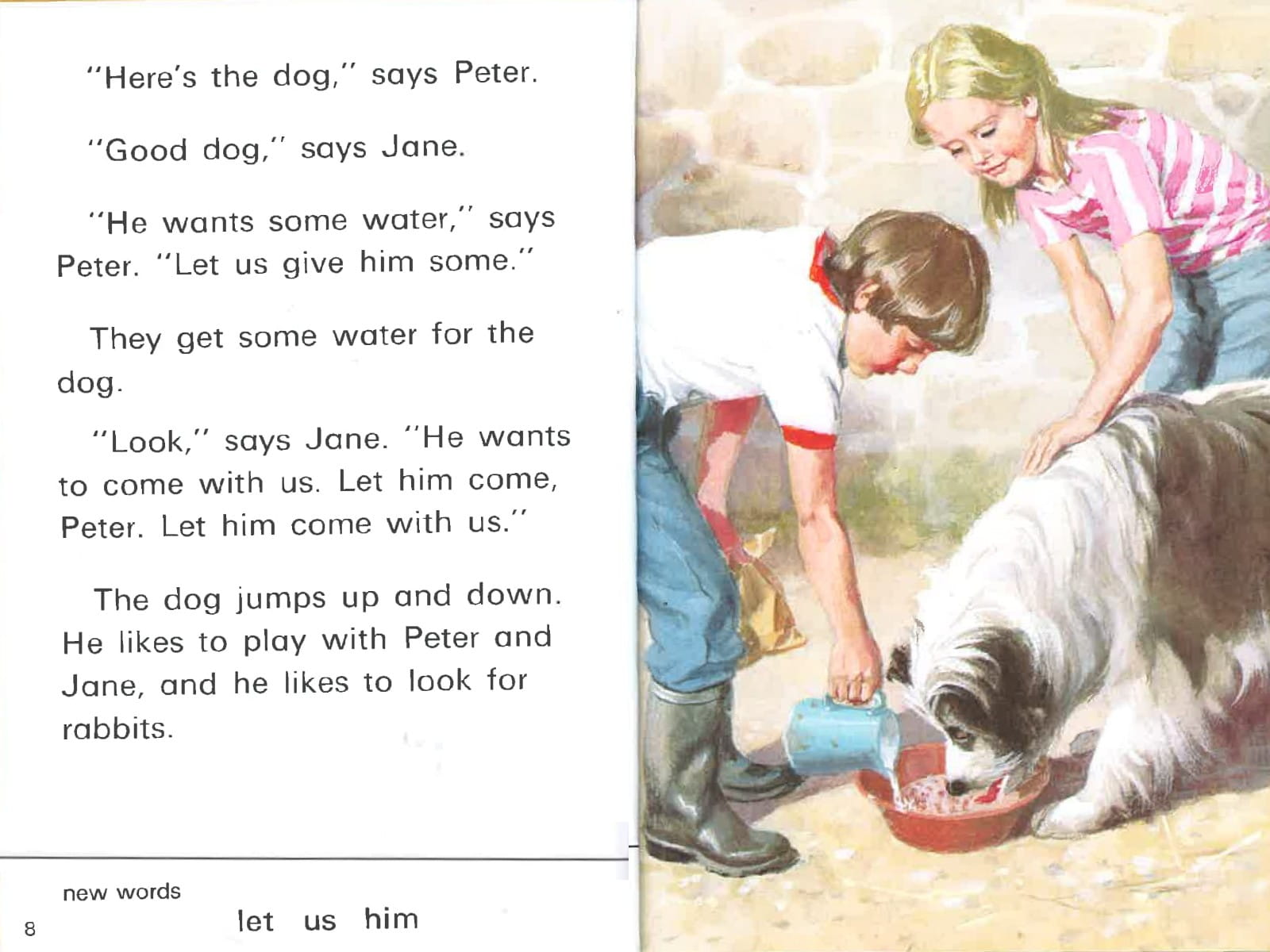 "Here's the dog," says Peter.

"Good dog," says Jane.

"He wants some water," says Peter. "Let us give him some."

They get some water for the dog.

"Look," says Jane. "He wants to come with us. Let him come, Peter. Let him come with us."

The dog jumps up and down. He likes to play with Peter and Jane, and he likes to look for rabbits.

new words

let us him

8